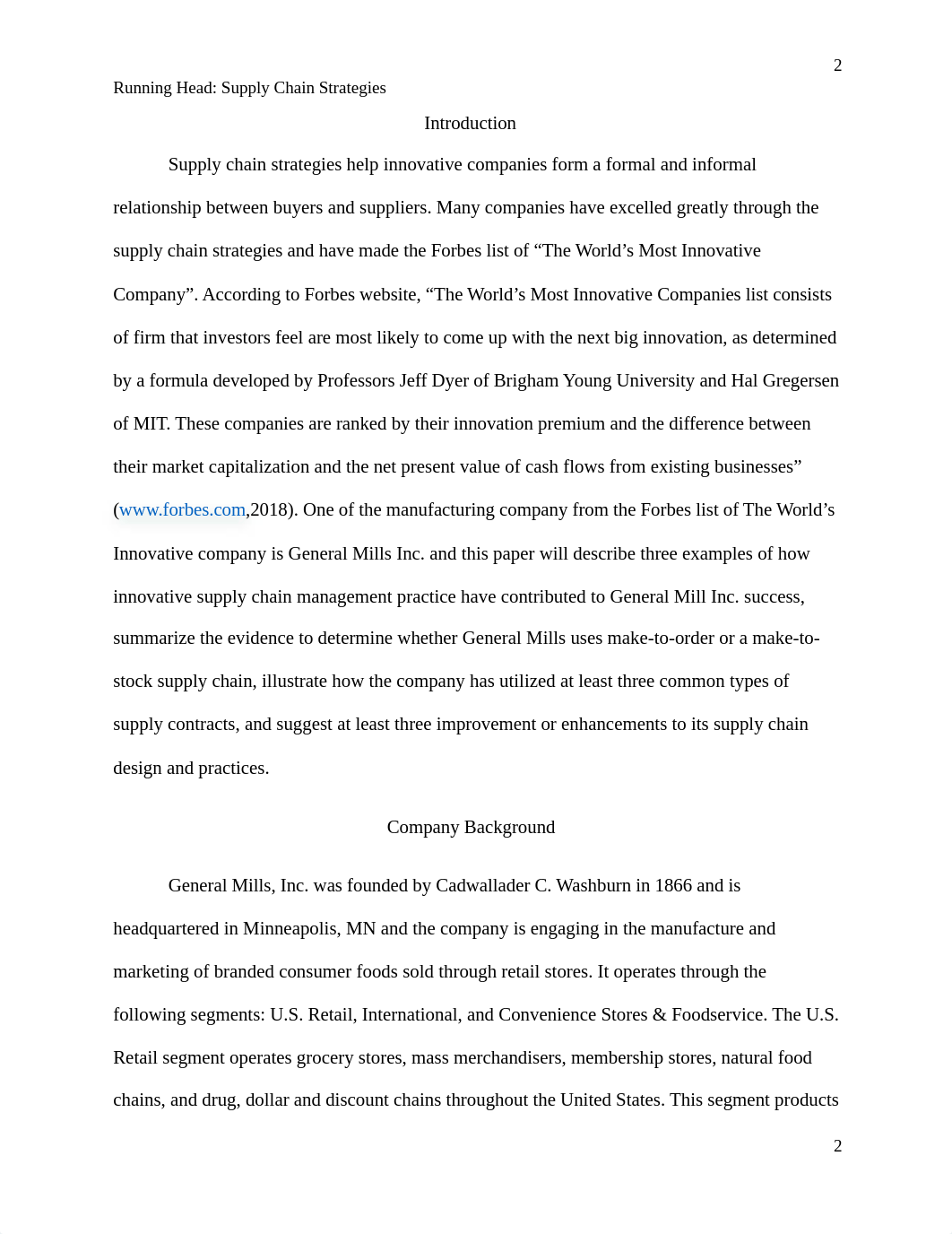 2

Running Head: Supply Chain Strategies

Introduction

Supply chain strategies help innovative companies form a formal and informal relationship between buyers and suppliers. Many companies have excelled greatly through the supply chain strategies and have made the Forbes list of “The World’s Most Innovative Company”. According to Forbes website, “The World’s Most Innovative Companies list consists of firm that investors feel are most likely to come up with the next big innovation, as determined by a formula developed by Professors Jeff Dyer of Brigham Young University and Hal Gregersen of MIT. These companies are ranked by their innovation premium and the difference between their market capitalization and the net present value of cash flows from existing businesses” (www.forbes.com,2018). One of the manufacturing company from the Forbes list of The World’s Innovative company is General Mills Inc. and this paper will describe three examples of how innovative supply chain management practice have contributed to General Mill Inc. success, summarize the evidence to determine whether General Mills uses make-to-order or a make-to-stock supply chain, illustrate how the company has utilized at least three common types of supply contracts, and suggest at least three improvement or enhancements to its supply chain design and practices.

Company Background

General Mills, Inc. was founded by Cadwallader C. Washburn in 1866 and is headquartered in Minneapolis, MN and the company is engaging in the manufacture and marketing of branded consumer foods sold through retail stores. It operates through the following segments: U.S. Retail, International, and Convenience Stores & Foodservice. The U.S. Retail segment operates grocery stores, mass merchandisers, membership stores, natural food chains, and drug, dollar and discount chains throughout the United States. This segment products

2